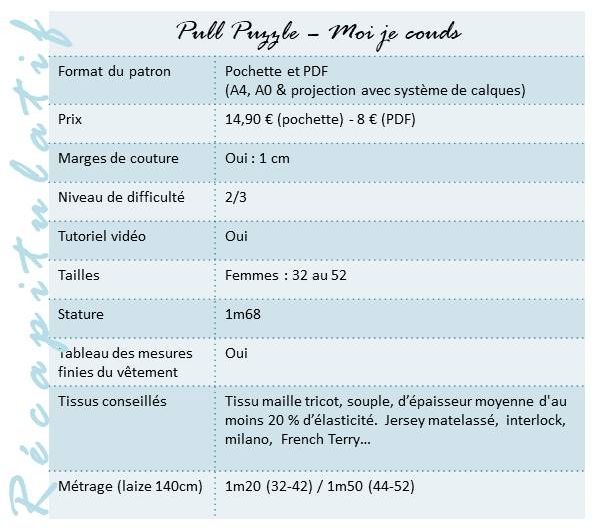 Récapitulatif

Pull Puzzle – Moi je couds

| | |
|---|---|
| Format du patron | Pochette et PDF (A4, A0 & projection avec système de calques) |
| Prix | 14,90 € (pochette) - 8 € (PDF) |
| Marges de couture | Oui : 1 cm |
| Niveau de difficulté | 2/3 |
| Tutoriel vidéo | Oui |
| Tailles | Femmes : 32 au 52 |
| Stature | 1m68 |
| Tableau des mesures finies du vêtement | Oui |
| Tissus conseillés | Tissu maille tricot, souple, d'épaisseur moyenne d'au moins 20 % d'élasticité. Jersey matelassé, interlock, milano, French Terry… |
| Métrage (laize 140cm) | 1m20 (32-42) / 1m50 (44-52) |